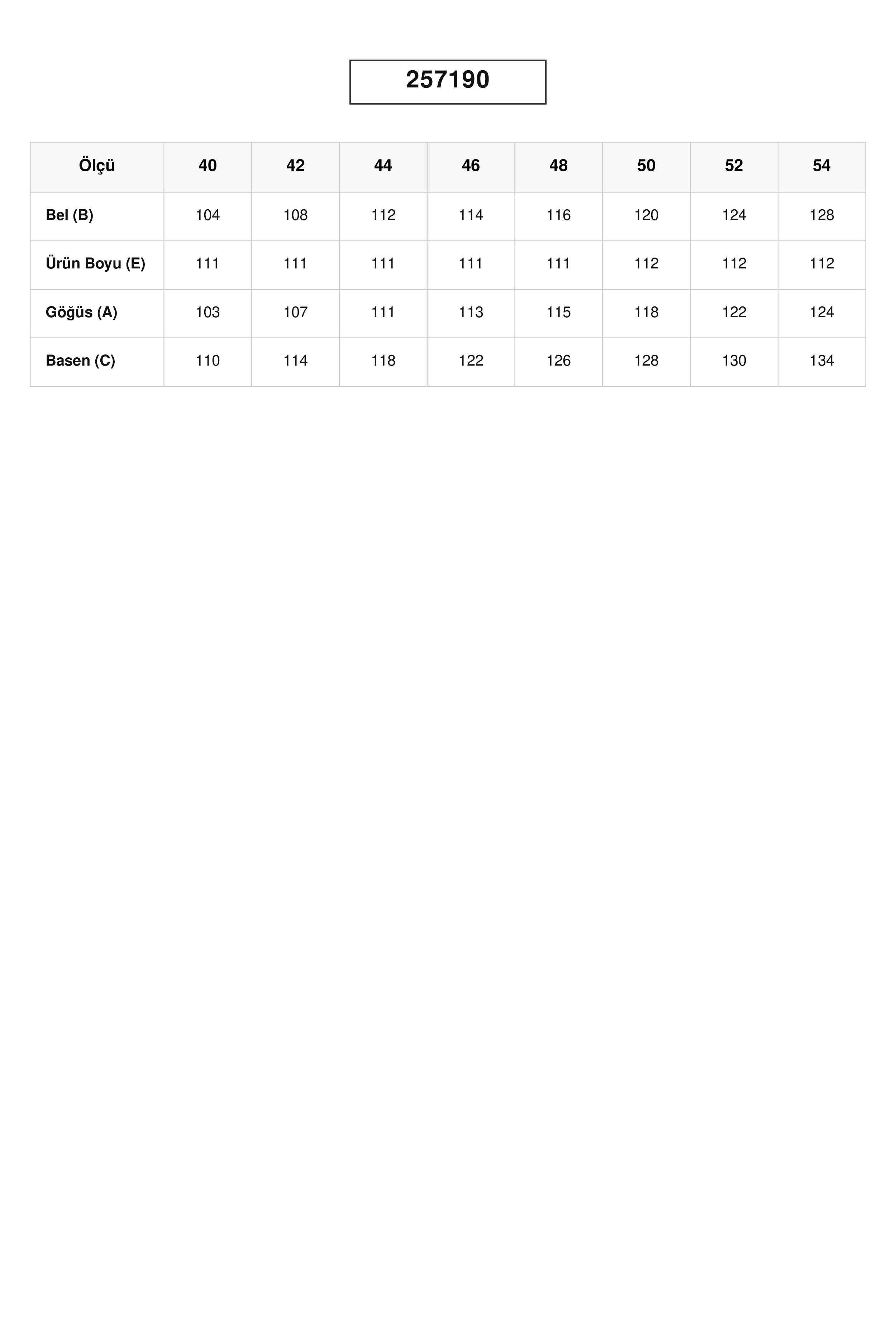 257190

| Ölçü | 40 | 42 | 44 | 46 | 48 | 50 | 52 | 54 |
|---|---|---|---|---|---|---|---|---|
| Bel (B) | 104 | 108 | 112 | 114 | 116 | 120 | 124 | 128 |
| Ürün Boyu (E) | 111 | 111 | 111 | 111 | 111 | 112 | 112 | 112 |
| Göğüs (A) | 103 | 107 | 111 | 113 | 115 | 118 | 122 | 124 |
| Basen (C) | 110 | 114 | 118 | 122 | 126 | 128 | 130 | 134 |